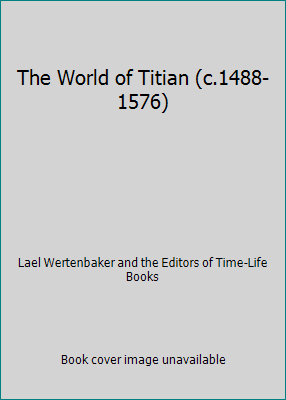 The World of Titian (c.1488-1576)

Lael Wertenbaker and the Editors of Time-Life Books

Book cover image unavailable